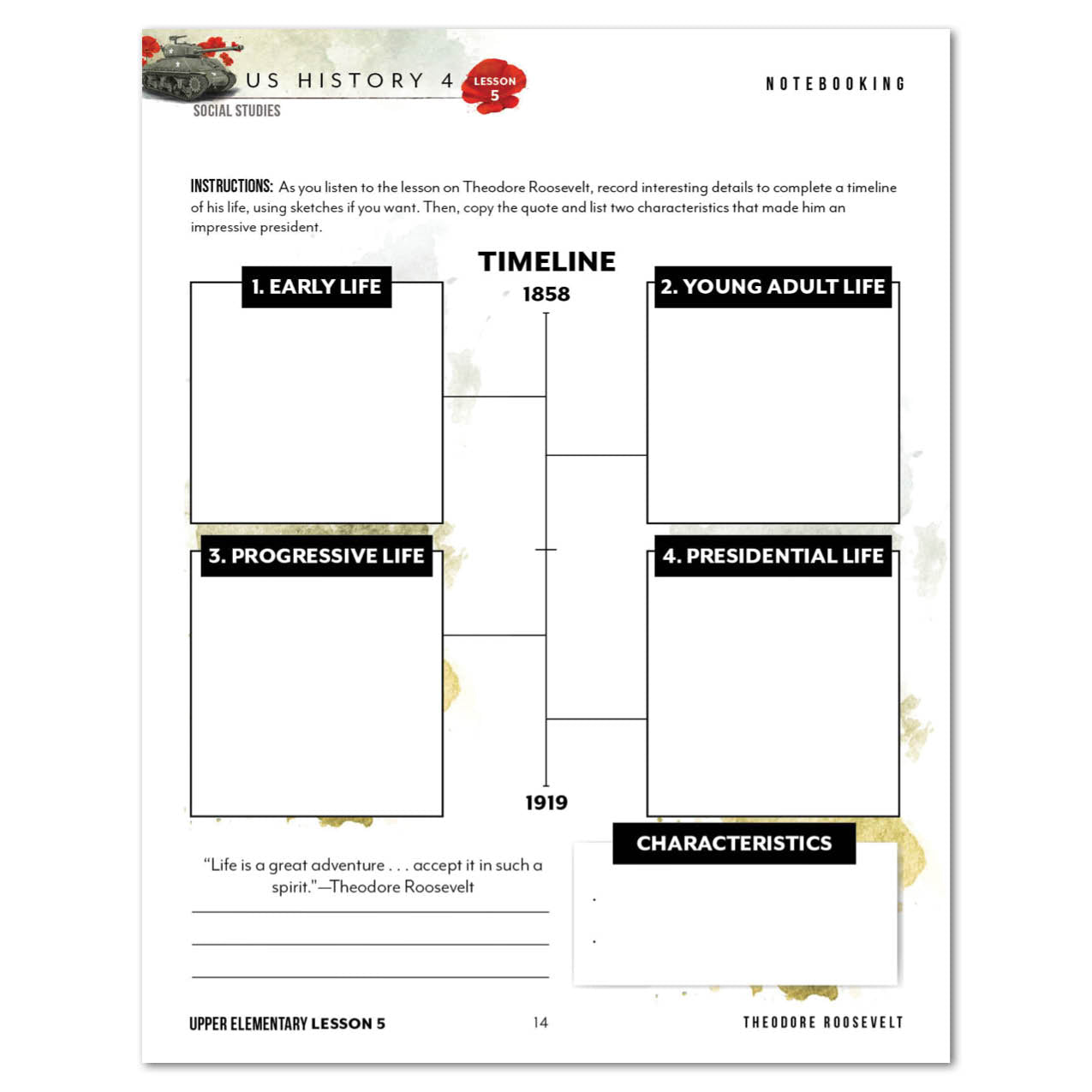 US HISTORY 4
LESSON 5
SOCIAL STUDIES

NOTEBOOKING

INSTRUCTIONS: As you listen to the lesson on Theodore Roosevelt, record interesting details to complete a timeline of his life, using sketches if you want. Then, copy the quote and list two characteristics that made him an impressive president.

TIMELINE

1858

1. EARLY LIFE

2. YOUNG ADULT LIFE

3. PROGRESSIVE LIFE

4. PRESIDENTIAL LIFE

1919

"Life is a great adventure . . . accept it in such a spirit."—Theodore Roosevelt

CHARACTERISTICS

•

•

UPPER ELEMENTARY LESSON 5

14

THEODORE ROOSEVELT